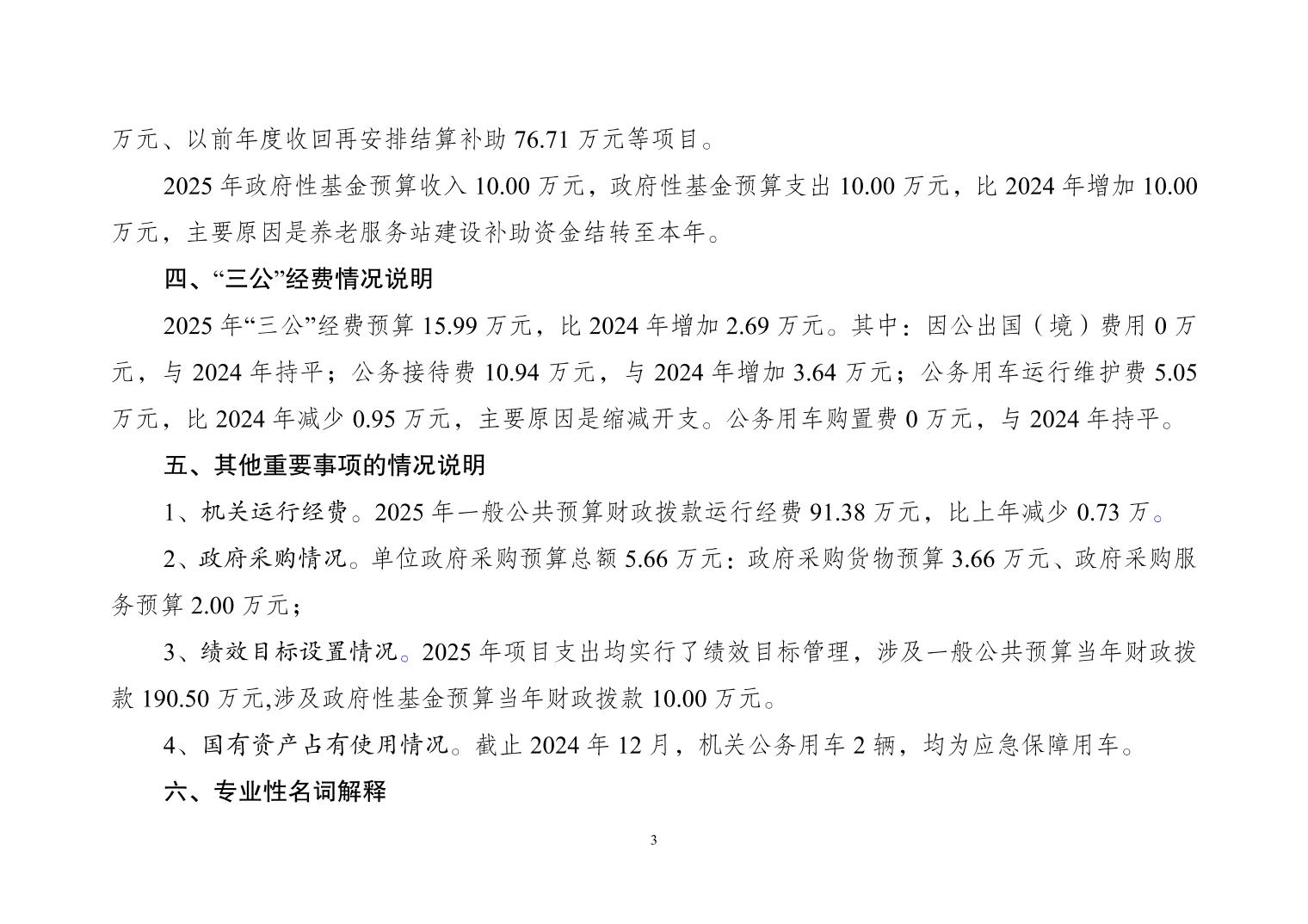 万元、以前年度收回再安排结算补助 76.71 万元等项目。

2025 年政府性基金预算收入 10.00 万元，政府性基金预算支出 10.00 万元，比 2024 年增加 10.00 万元，主要原因是养老服务站建设补助资金结转至本年。

四、“三公”经费情况说明

2025 年“三公”经费预算 15.99 万元，比 2024 年增加 2.69 万元。其中：因公出国（境）费用 0 万元，与 2024 年持平；公务接待费 10.94 万元，与 2024 年增加 3.64 万元；公务用车运行维护费 5.05 万元，比 2024 年减少 0.95 万元，主要原因是缩减开支。公务用车购置费 0 万元，与 2024 年持平。

五、其他重要事项的情况说明

1、机关运行经费。2025 年一般公共预算财政拨款运行经费 91.38 万元，比上年减少 0.73 万。

2、政府采购情况。单位政府采购预算总额 5.66 万元：政府采购货物预算 3.66 万元、政府采购服务预算 2.00 万元；

3、绩效目标设置情况。2025 年项目支出均实行了绩效目标管理，涉及一般公共预算当年财政拨款 190.50 万元,涉及政府性基金预算当年财政拨款 10.00 万元。

4、国有资产占有使用情况。截止 2024 年 12 月，机关公务用车 2 辆，均为应急保障用车。

六、专业性名词解释

3